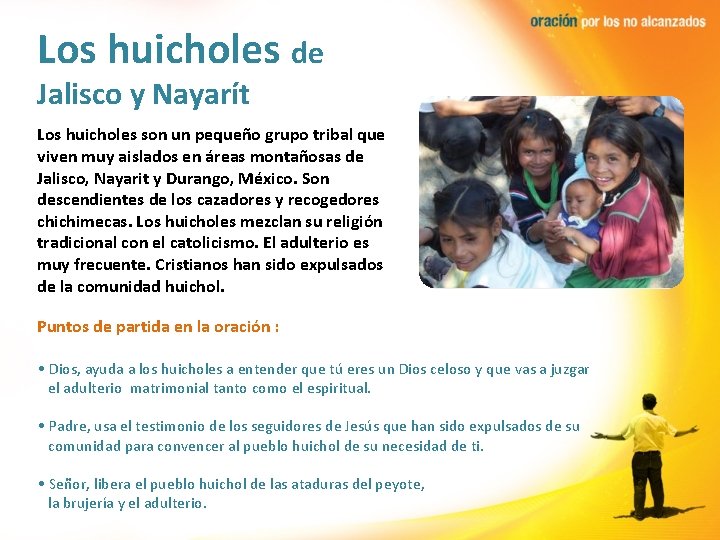 oración por los no alcanzados

Los huicholes de Jalisco y Nayarít

Los huicholes son un pequeño grupo tribal que viven muy aislados en áreas montañosas de Jalisco, Nayarit y Durango, México. Son descendientes de los cazadores y recogedores chichimecas. Los huicholes mezclan su religión tradicional con el catolicismo. El adulterio es muy frecuente. Cristianos han sido expulsados de la comunidad huichol.

Puntos de partida en la oración :

• Dios, ayuda a los huicholes a entender que tú eres un Dios celoso y que vas a juzgar el adulterio matrimonial tanto como el espiritual.

• Padre, usa el testimonio de los seguidores de Jesús que han sido expulsados de su comunidad para convencer al pueblo huichol de su necesidad de ti.

• Señor, libera el pueblo huichol de las ataduras del peyote, la brujería y el adulterio.